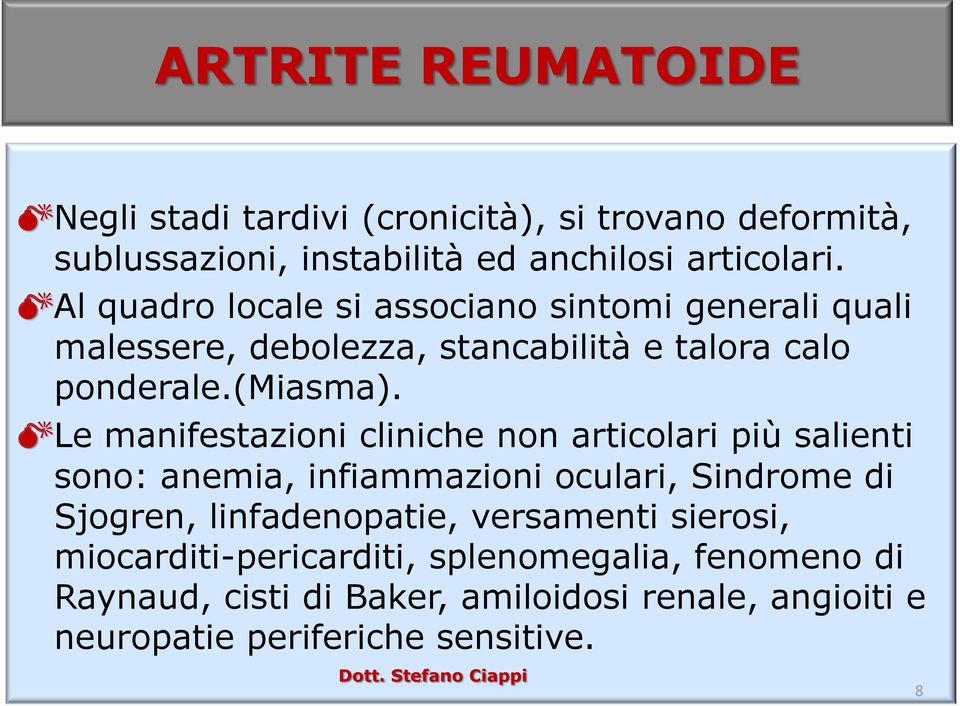 ARTRITE REUMATOIDE

Negli stadi tardivi (cronicità), si trovano deformità, sublussazioni, instabilità ed anchilosi articolari.

Al quadro locale si associano sintomi generali quali malessere, debolezza, stancabilità e talora calo ponderale.(Miasma).

Le manifestazioni cliniche non articolari più salienti sono: anemia, infiammazioni oculari, Sindrome di Sjogren, linfadenopatie, versamenti sierosi, miocarditi-pericarditi, splenomegalia, fenomeno di Raynaud, cisti di Baker, amiloidosi renale, angioiti e neuropatie periferiche sensitive.

Dott. Stefano Ciappi

8